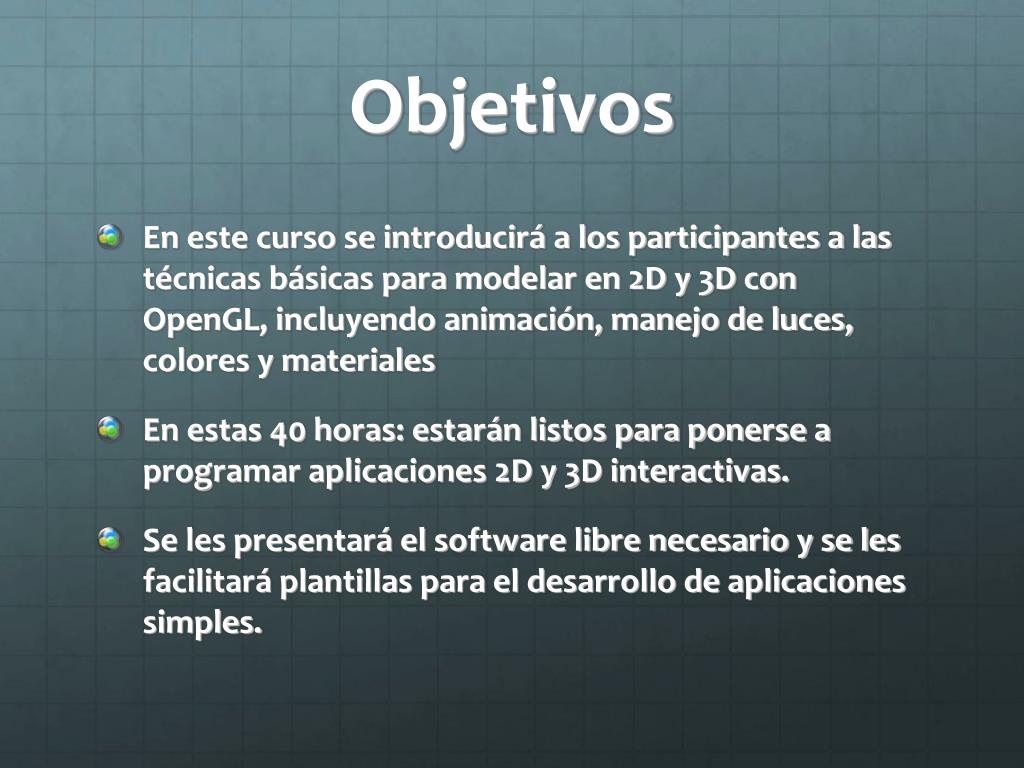 Objetivos

En este curso se introducirá a los participantes a las técnicas básicas para modelar en 2D y 3D con OpenGL, incluyendo animación, manejo de luces, colores y materiales

En estas 40 horas: estarán listos para ponerse a programar aplicaciones 2D y 3D interactivas.

Se les presentará el software libre necesario y se les facilitará plantillas para el desarrollo de aplicaciones simples.